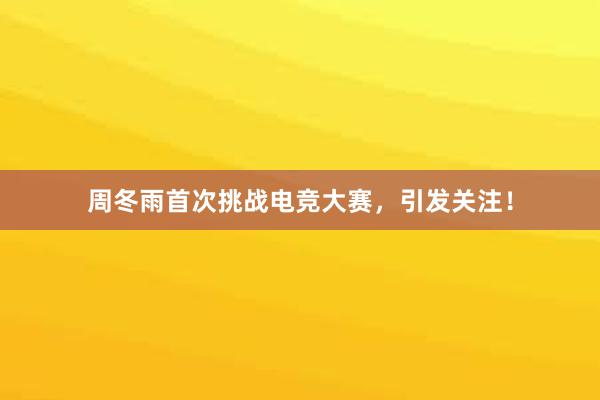 周冬雨首次挑战电竞大赛，引发关注！